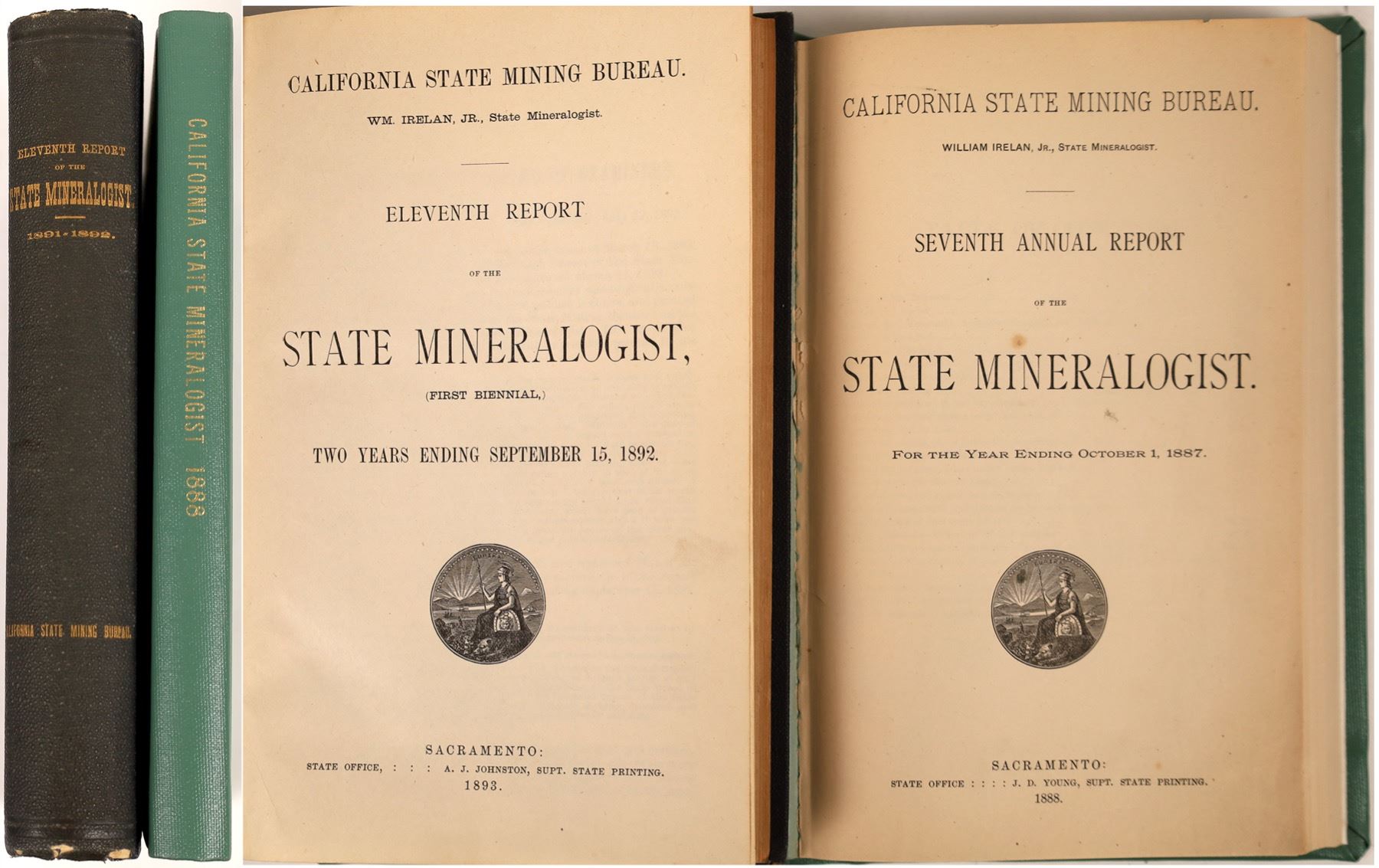 ELEVENTH REPORT
OF THE
STATE MINERALOGIST.
1891-1892.

CALIFORNIA STATE MINING BUREAU.

CALIFORNIA STATE MINERALOGIST 1888

CALIFORNIA STATE MINING BUREAU.

WM. IRELAN, JR., State Mineralogist.

ELEVENTH REPORT

OF THE

STATE MINERALOGIST,

(FIRST BIENNIAL,)

TWO YEARS ENDING SEPTEMBER 15, 1892.

SACRAMENTO:
STATE OFFICE, : : : A. J. JOHNSTON, SUPT. STATE PRINTING.
1893.

CALIFORNIA STATE MINING BUREAU.

WILLIAM IRELAN, JR., STATE MINERALOGIST.

SEVENTH ANNUAL REPORT

OF THE

STATE MINERALOGIST.

FOR THE YEAR ENDING OCTOBER 1, 1887.

SACRAMENTO:
STATE OFFICE : : : : J. D. YOUNG, SUPT. STATE PRINTING.
1888.